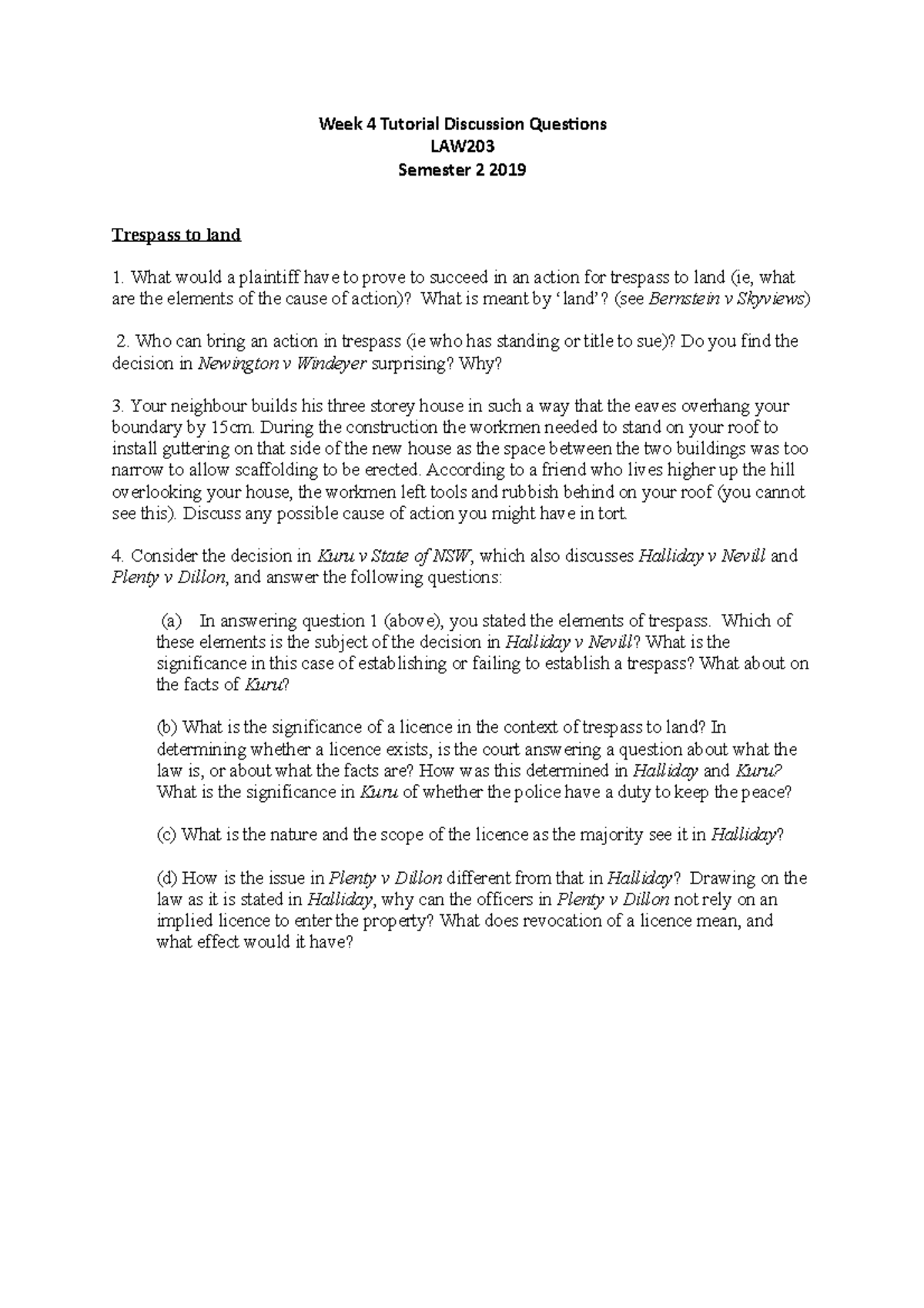 Week 4 Tutorial Discussion Questions
LAW203
Semester 2 2019

Trespass to land

1. What would a plaintiff have to prove to succeed in an action for trespass to land (ie, what are the elements of the cause of action)? What is meant by ‘land’? (see Bernstein v Skyviews)

2. Who can bring an action in trespass (ie who has standing or title to sue)? Do you find the decision in Newington v Windeyer surprising? Why?

3. Your neighbour builds his three storey house in such a way that the eaves overhang your boundary by 15cm. During the construction the workmen needed to stand on your roof to install guttering on that side of the new house as the space between the two buildings was too narrow to allow scaffolding to be erected. According to a friend who lives higher up the hill overlooking your house, the workmen left tools and rubbish behind on your roof (you cannot see this). Discuss any possible cause of action you might have in tort.

4. Consider the decision in Kuru v State of NSW, which also discusses Halliday v Nevill and Plenty v Dillon, and answer the following questions:

(a) In answering question 1 (above), you stated the elements of trespass. Which of these elements is the subject of the decision in Halliday v Nevill? What is the significance in this case of establishing or failing to establish a trespass? What about on the facts of Kuru?

(b) What is the significance of a licence in the context of trespass to land? In determining whether a licence exists, is the court answering a question about what the law is, or about what the facts are? How was this determined in Halliday and Kuru? What is the significance in Kuru of whether the police have a duty to keep the peace?

(c) What is the nature and the scope of the licence as the majority see it in Halliday?

(d) How is the issue in Plenty v Dillon different from that in Halliday? Drawing on the law as it is stated in Halliday, why can the officers in Plenty v Dillon not rely on an implied licence to enter the property? What does revocation of a licence mean, and what effect would it have?